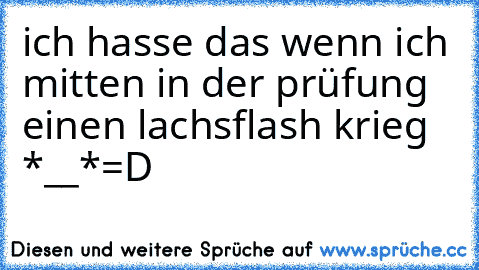 ich hasse das wenn ich mitten in der prüfung einen lachsflash krieg *__*=D

Diesen und weitere Sprüche auf www.sprüche.cc